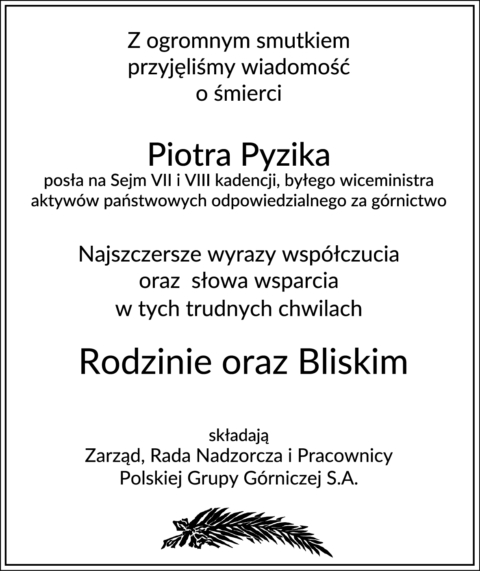 Z ogromnym smutkiem
przyjęliśmy wiadomość
o śmierci

Piotra Pyzika
posła na Sejm VII i VIII kadencji, byłego wiceministra aktywów państwowych odpowiedzialnego za górnictwo

Najszczersze wyrazy współczucia
oraz słowa wsparcia
w tych trudnych chwilach

Rodzinie oraz Bliskim

składają
Zarząd, Rada Nadzorcza i Pracownicy
Polskiej Grupy Górniczej S.A.